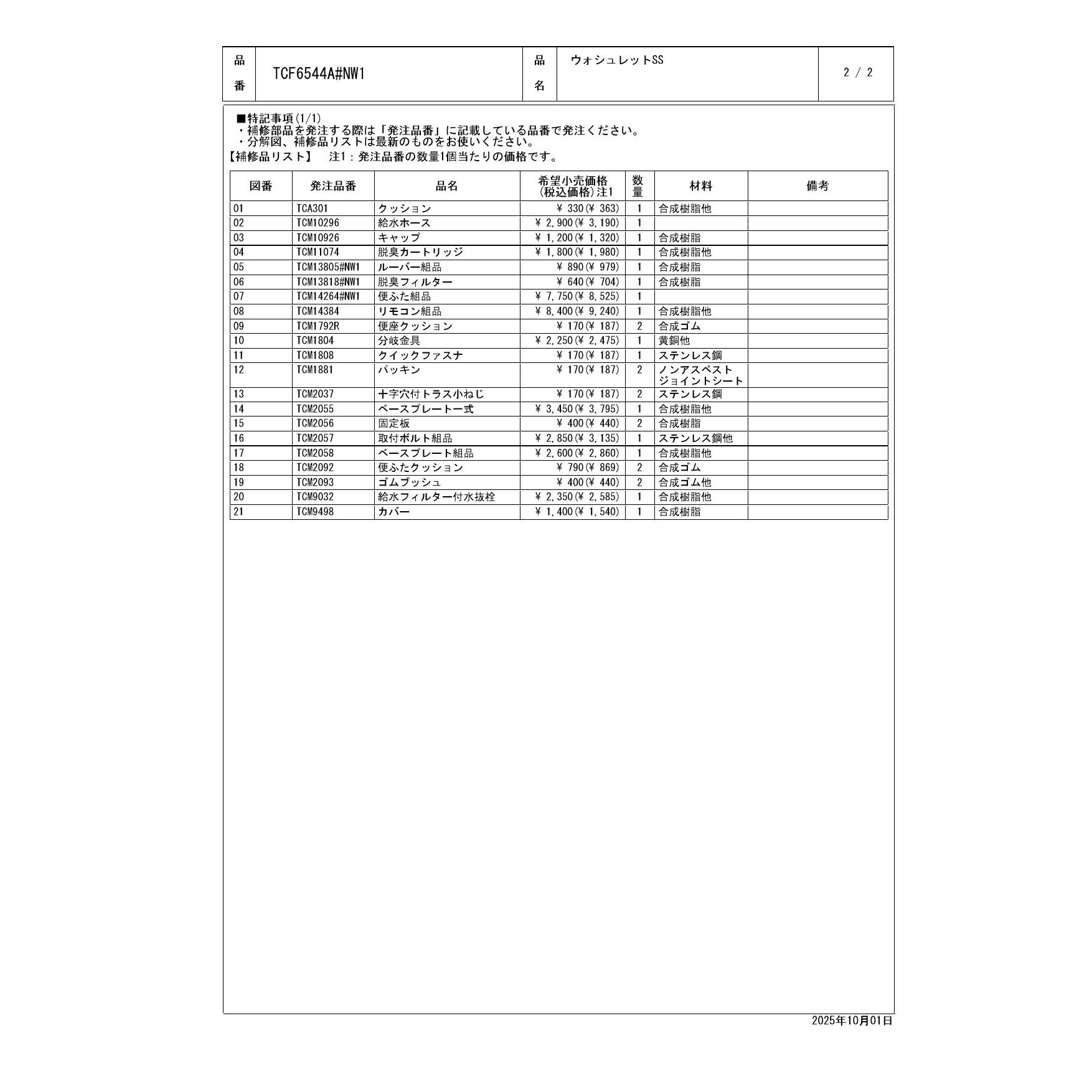 品番 TCF6544A#NW1 品名 ウォシュレットSS 2 / 2

■特記事項(1/1)
・補修部品を発注する際は「発注品番」に記載している品番で発注ください。
・分解図、補修品リストは最新のものをお使いください。

【補修品リスト】 注1：発注品番の数量1個当たりの価格です。

| 図番 | 発注品番 | 品名 | 希望小売価格(税込価格)注1 | 数量 | 材料 | 備考 |
|---|---|---|---|---|---|---|
| 01 | TCA301 | クッション | ¥ 330(¥ 363) | 1 | 合成樹脂他 | |
| 02 | TCM10296 | 給水ホース | ¥ 2,900(¥ 3,190) | 1 | | |
| 03 | TCM10926 | キャップ | ¥ 1,200(¥ 1,320) | 1 | 合成樹脂 | |
| 04 | TCM11074 | 脱臭カートリッジ | ¥ 1,800(¥ 1,980) | 1 | 合成樹脂他 | |
| 05 | TCM13805#NW1 | ルーバー組品 | ¥ 890(¥ 979) | 1 | 合成樹脂 | |
| 06 | TCM13818#NW1 | 脱臭フィルター | ¥ 640(¥ 704) | 1 | 合成樹脂 | |
| 07 | TCM14264#NW1 | 便ふた組品 | ¥ 7,750(¥ 8,525) | 1 | | |
| 08 | TCM14384 | リモコン組品 | ¥ 8,400(¥ 9,240) | 1 | 合成樹脂他 | |
| 09 | TCM1792R | 便座クッション | ¥ 170(¥ 187) | 2 | 合成ゴム | |
| 10 | TCM1804 | 分岐金具 | ¥ 2,250(¥ 2,475) | 1 | 黄銅他 | |
| 11 | TCM1808 | クイックファスナ | ¥ 170(¥ 187) | 1 | ステンレス鋼 | |
| 12 | TCM1881 | パッキン | ¥ 170(¥ 187) | 2 | ノンアスベストジョイントシート | |
| 13 | TCM2037 | 十字穴付トラス小ねじ | ¥ 170(¥ 187) | 2 | ステンレス鋼 | |
| 14 | TCM2055 | ベースプレート一式 | ¥ 3,450(¥ 3,795) | 1 | 合成樹脂他 | |
| 15 | TCM2056 | 固定板 | ¥ 400(¥ 440) | 2 | 合成樹脂 | |
| 16 | TCM2057 | 取付ボルト組品 | ¥ 2,850(¥ 3,135) | 1 | ステンレス鋼他 | |
| 17 | TCM2058 | ベースプレート組品 | ¥ 2,600(¥ 2,860) | 1 | 合成樹脂他 | |
| 18 | TCM2092 | 便ふたクッション | ¥ 790(¥ 869) | 2 | 合成ゴム | |
| 19 | TCM2093 | ゴムブッシュ | ¥ 400(¥ 440) | 2 | 合成ゴム他 | |
| 20 | TCM9032 | 給水フィルター付水抜栓 | ¥ 2,350(¥ 2,585) | 1 | 合成樹脂他 | |
| 21 | TCM9498 | カバー | ¥ 1,400(¥ 1,540) | 1 | 合成樹脂 | |

2025年10月01日